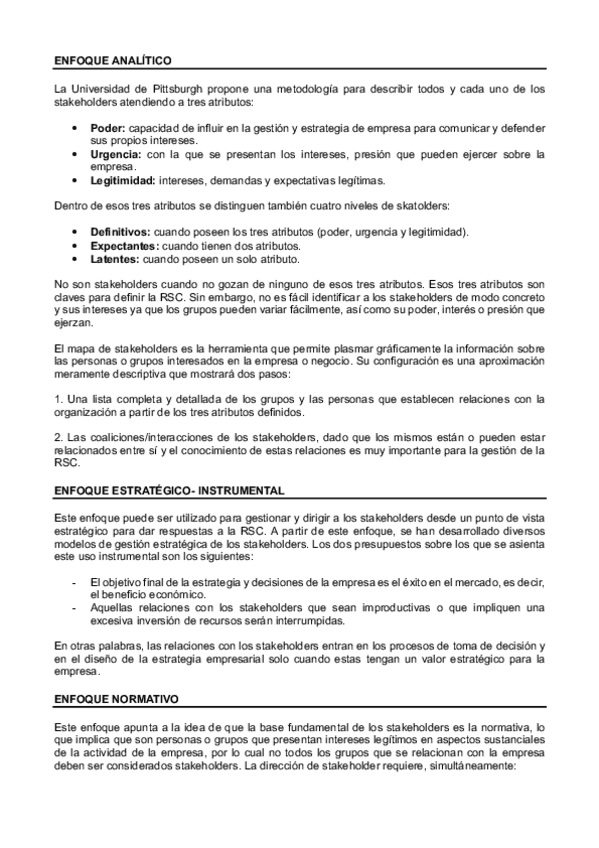 ENFOQUE ANALÍTICO

La Universidad de Pittsburgh propone una metodología para describir todos y cada uno de los stakeholders atendiendo a tres atributos:

• **Poder:** capacidad de influir en la gestión y estrategia de empresa para comunicar y defender sus propios intereses.
• **Urgencia:** con la que se presentan los intereses, presión que pueden ejercer sobre la empresa.
• **Legitimidad:** intereses, demandas y expectativas legítimas.

Dentro de esos tres atributos se distinguen también cuatro niveles de skatolders:

• **Definitivos:** cuando poseen los tres atributos (poder, urgencia y legitimidad).
• **Expectantes:** cuando tienen dos atributos.
• **Latentes:** cuando poseen un solo atributo.

No son stakeholders cuando no gozan de ninguno de esos tres atributos. Esos tres atributos son claves para definir la RSC. Sin embargo, no es fácil identificar a los stakeholders de modo concreto y sus intereses ya que los grupos pueden variar fácilmente, así como su poder, interés o presión que ejerzan.

El mapa de stakeholders es la herramienta que permite plasmar gráficamente la información sobre las personas o grupos interesados en la empresa o negocio. Su configuración es una aproximación meramente descriptiva que mostrará dos pasos:

1. Una lista completa y detallada de los grupos y las personas que establecen relaciones con la organización a partir de los tres atributos definidos.

2. Las coaliciones/interacciones de los stakeholders, dado que los mismos están o pueden estar relacionados entre sí y el conocimiento de estas relaciones es muy importante para la gestión de la RSC.

ENFOQUE ESTRATÉGICO- INSTRUMENTAL

Este enfoque puede ser utilizado para gestionar y dirigir a los stakeholders desde un punto de vista estratégico para dar respuestas a la RSC. A partir de este enfoque, se han desarrollado diversos modelos de gestión estratégica de los stakeholders. Los dos presupuestos sobre los que se asienta este uso instrumental son los siguientes:

- El objetivo final de la estrategia y decisiones de la empresa es el éxito en el mercado, es decir, el beneficio económico.
- Aquellas relaciones con los stakeholders que sean improductivas o que impliquen una excesiva inversión de recursos serán interrumpidas.

En otras palabras, las relaciones con los stakeholders entran en los procesos de toma de decisión y en el diseño de la estrategia empresarial solo cuando estas tengan un valor estratégico para la empresa.

ENFOQUE NORMATIVO

Este enfoque apunta a la idea de que la base fundamental de los stakeholders es la normativa, lo que implica que son personas o grupos que presentan intereses legítimos en aspectos sustanciales de la actividad de la empresa, por lo cual no todos los grupos que se relacionan con la empresa deben ser considerados stakeholders. La dirección de stakeholder requiere, simultáneamente: